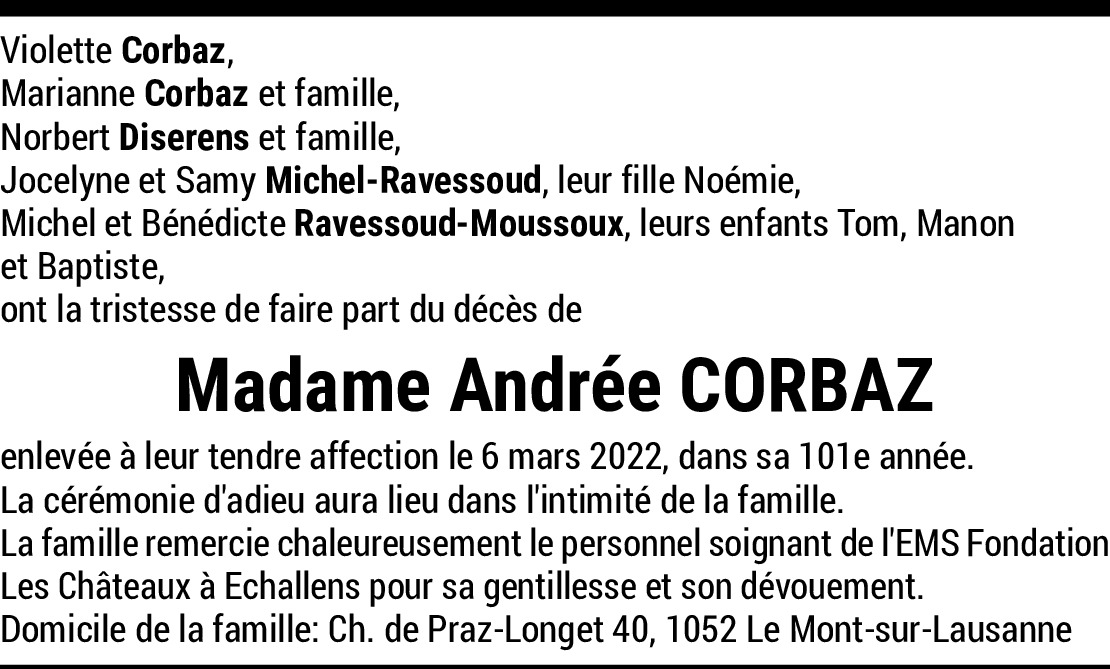 Violette Corbaz,
Marianne Corbaz et famille,
Norbert Diserens et famille,
Jocelyne et Samy Michel-Ravessoud, leur fille Noémie,
Michel et Bénédicte Ravessoud-Moussoux, leurs enfants Tom, Manon et Baptiste,
ont la tristesse de faire part du décès de

Madame Andrée CORBAZ

enlevée à leur tendre affection le 6 mars 2022, dans sa 101e année.
La cérémonie d'adieu aura lieu dans l'intimité de la famille.
La famille remercie chaleureusement le personnel soignant de l'EMS Fondation Les Châteaux à Echallens pour sa gentillesse et son dévouement.
Domicile de la famille: Ch. de Praz-Longet 40, 1052 Le Mont-sur-Lausanne